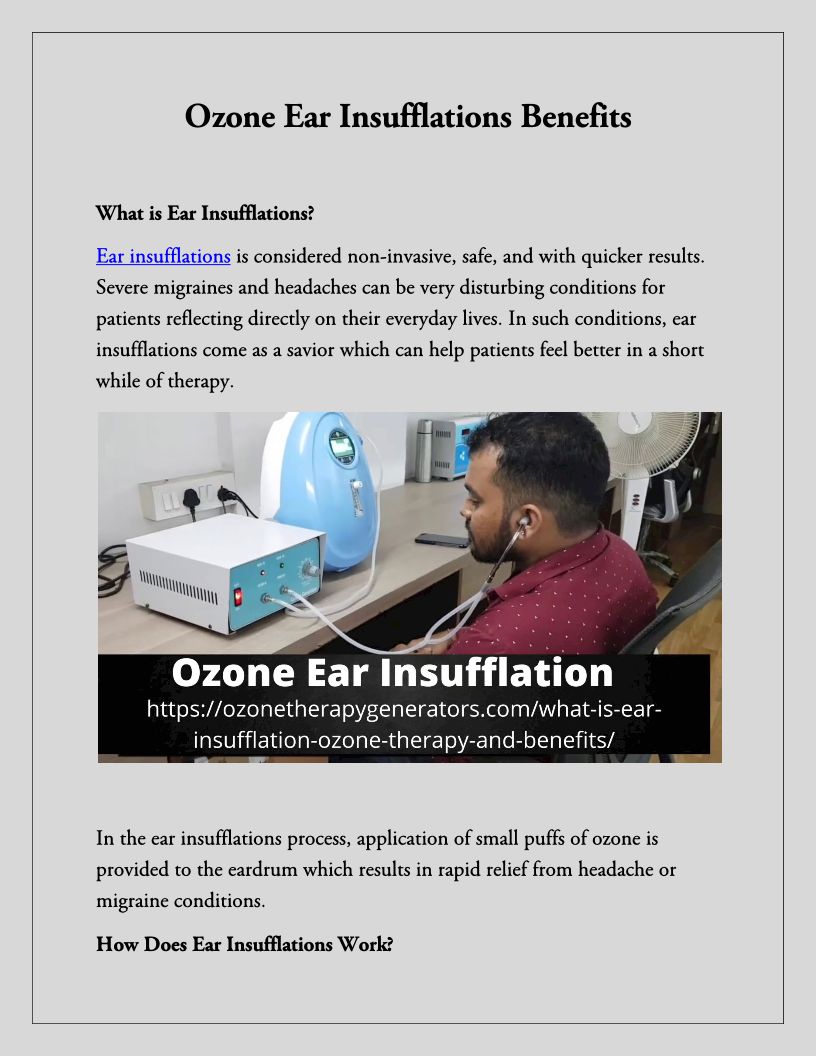 Ozone Ear Insufflations Benefits

What is Ear Insufflations?

Ear insufflations is considered non-invasive, safe, and with quicker results. Severe migraines and headaches can be very disturbing conditions for patients reflecting directly on their everyday lives. In such conditions, ear insufflations come as a savior which can help patients feel better in a short while of therapy.

Ozone Ear Insufflation
https://ozonetherapygenerators.com/what-is-ear-insufflation-ozone-therapy-and-benefits/

In the ear insufflations process, application of small puffs of ozone is provided to the eardrum which results in rapid relief from headache or migraine conditions.

How Does Ear Insufflations Work?